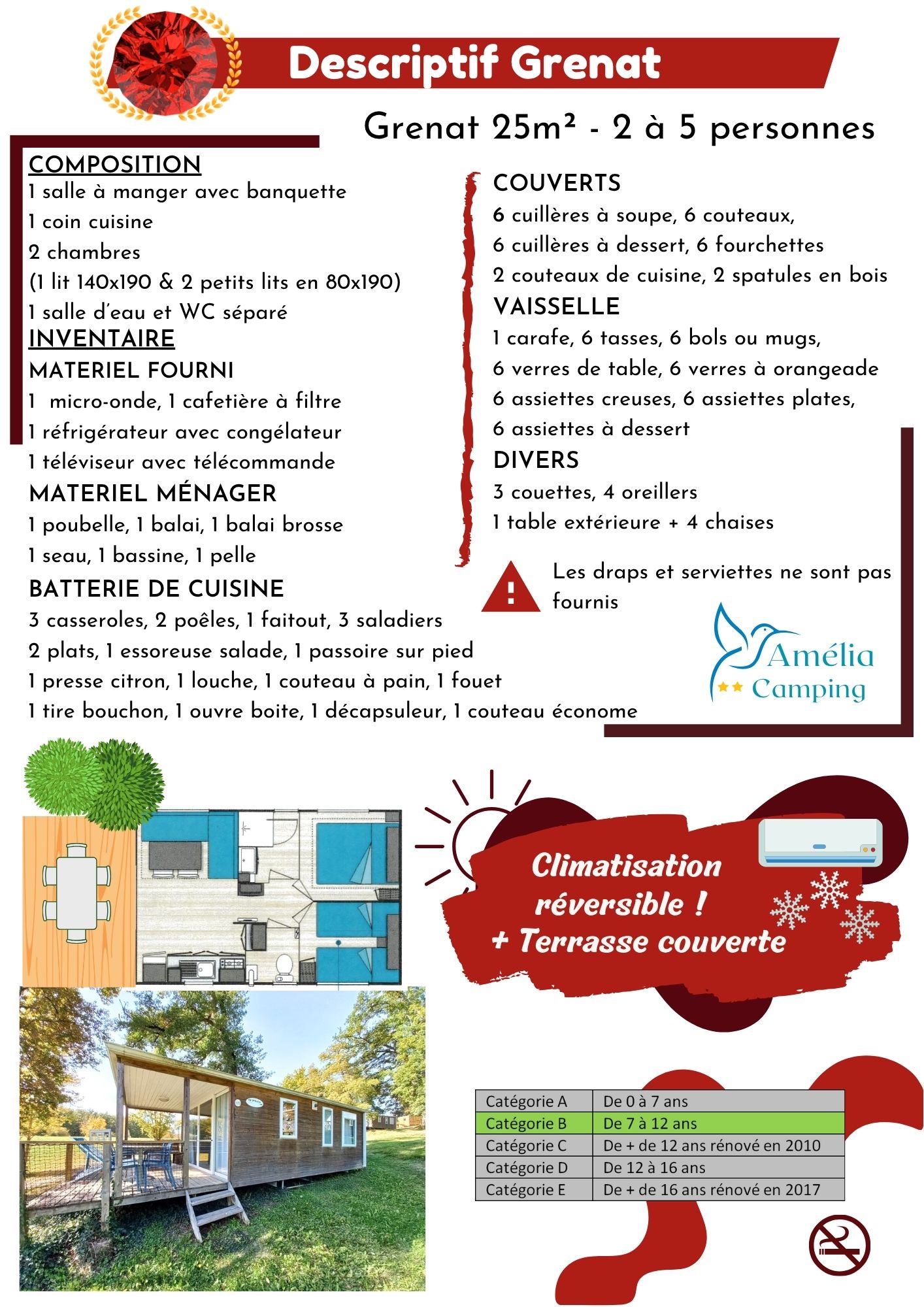 Descriptif Grenat

Grenat 25m² - 2 à 5 personnes

COMPOSITION
1 salle à manger avec banquette
1 coin cuisine
2 chambres
(1 lit 140x190 & 2 petits lits en 80x190)
1 salle d'eau et WC séparé

INVENTAIRE
MATERIEL FOURNI
1 micro-onde, 1 cafetière à filtre
1 réfrigérateur avec congélateur
1 téléviseur avec télécommande

MATERIEL MÉNAGER
1 poubelle, 1 balai, 1 balai brosse
1 seau, 1 bassine, 1 pelle

BATTERIE DE CUISINE
3 casseroles, 2 poêles, 1 faitout, 3 saladiers
2 plats, 1 essoreuse salade, 1 passoire sur pied
1 presse citron, 1 louche, 1 couteau à pain, 1 fouet
1 tire bouchon, 1 ouvre boite, 1 décapsuleur, 1 couteau économe

COUVERTS
6 cuillères à soupe, 6 couteaux,
6 cuillères à dessert, 6 fourchettes
2 couteaux de cuisine, 2 spatules en bois

VAISSELLE
1 carafe, 6 tasses, 6 bols ou mugs,
6 verres de table, 6 verres à orangeade
6 assiettes creuses, 6 assiettes plates,
6 assiettes à dessert

DIVERS
3 couettes, 4 oreillers
1 table extérieure + 4 chaises

Les draps et serviettes ne sont pas fournis

Amélia
Camping

Climatisation réversible !
+ Terrasse couverte

| Catégorie A | De 0 à 7 ans |
|---|---|
| Catégorie B | De 7 à 12 ans |
| Catégorie C | De + de 12 ans rénové en 2010 |
| Catégorie D | De 12 à 16 ans |
| Catégorie E | De + de 16 ans rénové en 2017 |